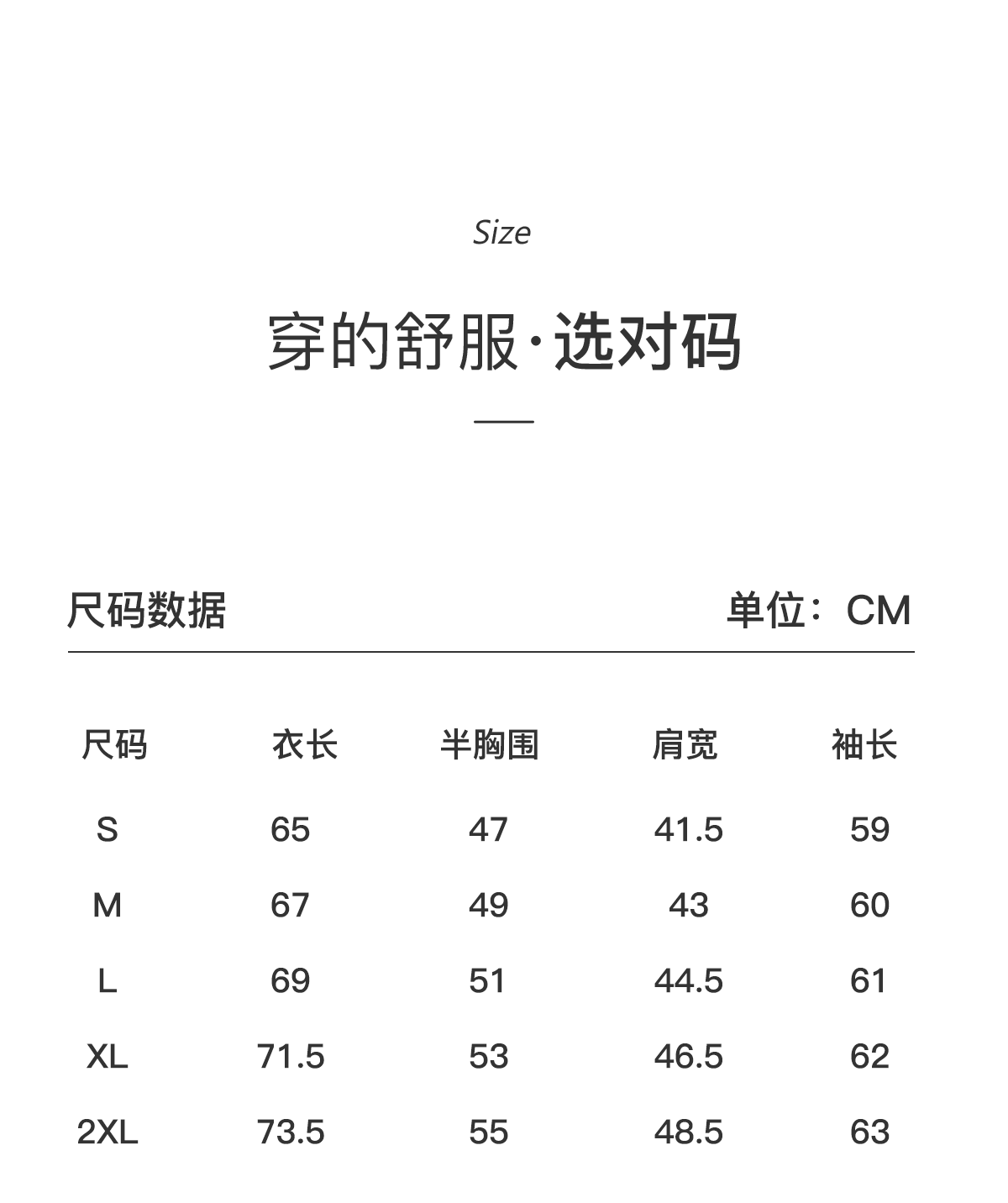 Size

穿的舒服·选对码

尺码数据

单位：CM

| 尺码 | 衣长 | 半胸围 | 肩宽 | 袖长 |
|---|---|---|---|---|
| S | 65 | 47 | 41.5 | 59 |
| M | 67 | 49 | 43 | 60 |
| L | 69 | 51 | 44.5 | 61 |
| XL | 71.5 | 53 | 46.5 | 62 |
| 2XL | 73.5 | 55 | 48.5 | 63 |